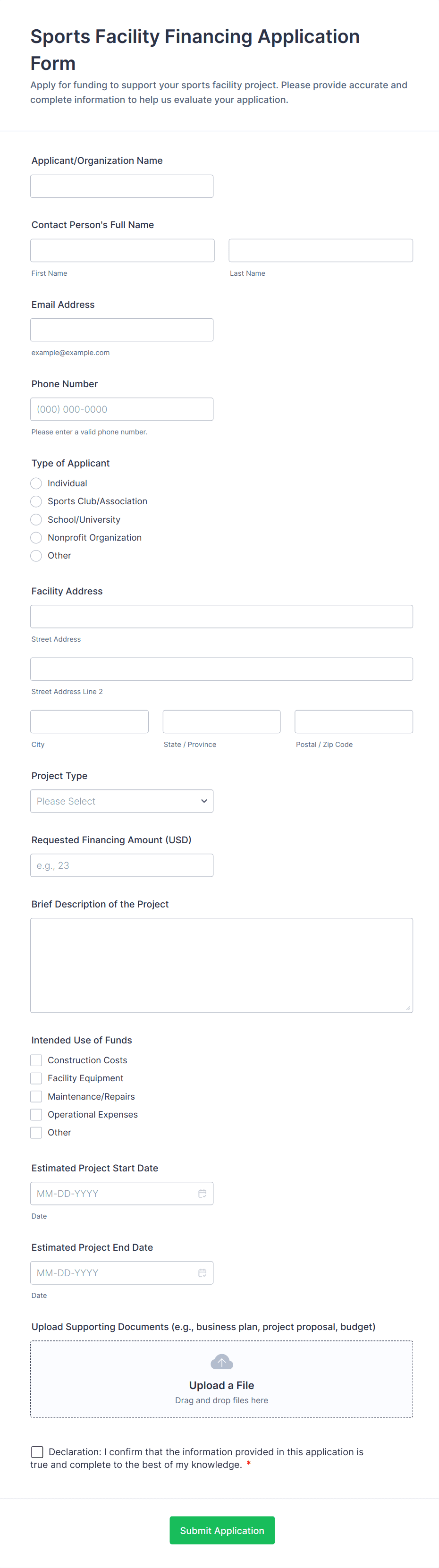 Sports Facility Financing Application Form

Apply for funding to support your sports facility project. Please provide accurate and complete information to help us evaluate your application.

Applicant/Organization Name

Contact Person's Full Name

First Name

Last Name

Email Address

example@example.com

Phone Number

(000) 000-0000

Please enter a valid phone number.

Type of Applicant

Individual

Sports Club/Association

School/University

Nonprofit Organization

Other

Facility Address

Street Address

Street Address Line 2

City

State / Province

Postal / Zip Code

Project Type

Please Select

Requested Financing Amount (USD)

e.g., 23

Brief Description of the Project

Intended Use of Funds

Construction Costs

Facility Equipment

Maintenance/Repairs

Operational Expenses

Other

Estimated Project Start Date

MM-DD-YYYY

Date

Estimated Project End Date

MM-DD-YYYY

Date

Upload Supporting Documents (e.g., business plan, project proposal, budget)

Upload a File

Drag and drop files here

Declaration: I confirm that the information provided in this application is true and complete to the best of my knowledge. *

Submit Application